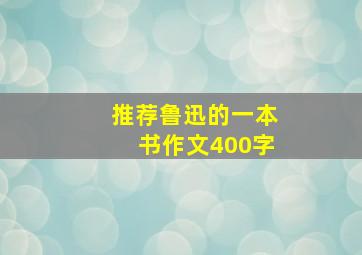 推荐鲁迅的一本书作文400字